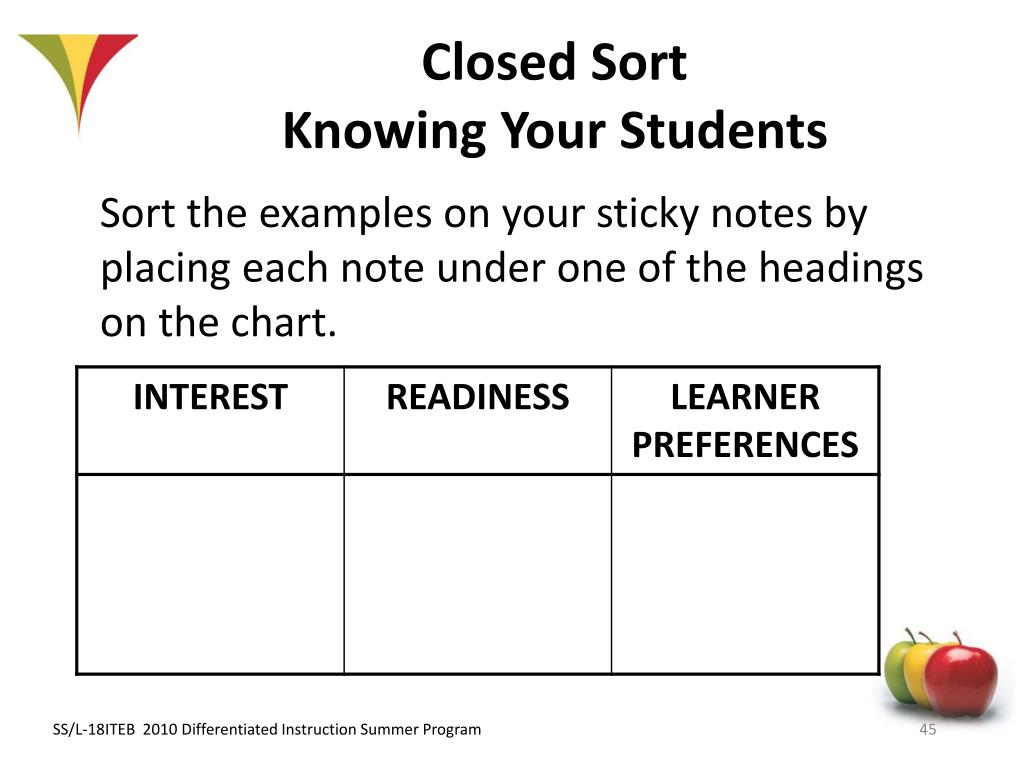 Closed Sort
Knowing Your Students

Sort the examples on your sticky notes by placing each note under one of the headings on the chart.

| INTEREST | READINESS | LEARNER PREFERENCES |
|---|---|---|
| | | |

SS/L-18ITEB 2010 Differentiated Instruction Summer Program

45